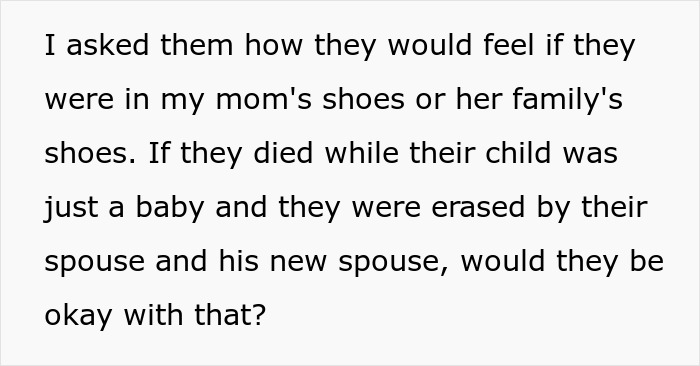 I asked them how they would feel if they were in my mom's shoes or her family's shoes. If they died while their child was just a baby and they were erased by their spouse and his new spouse, would they be okay with that?